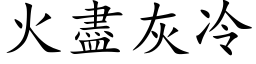 火盡灰冷